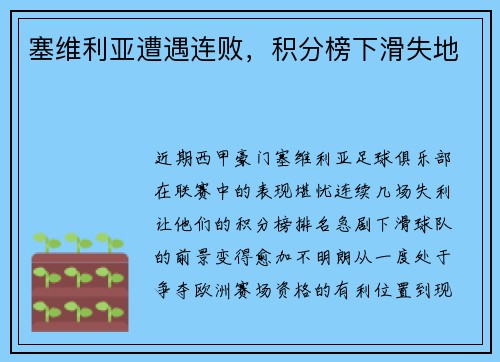 塞维利亚遭遇连败，积分榜下滑失地

近期西甲豪门塞维利亚足球俱乐部在联赛中的表现堪忧连续几场失利让他们的积分榜排名急剧下滑球队的前景变得愈加不明朗从一度处于争夺欧洲赛场资格的有利位置到现